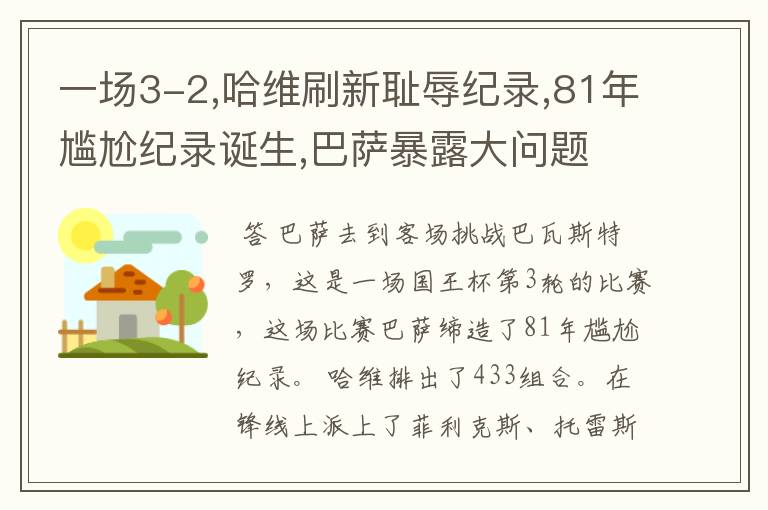 一场3-2,哈维刷新耻辱纪录,81年尴尬纪录诞生,巴萨暴露大问题

答 巴萨去到客场挑战巴瓦斯特罗，这是一场国王杯第3轮的比赛，这场比赛巴萨缔造了81年尴尬纪录。哈维排出了433组合。在锋线上派上了菲利克斯、托雷斯